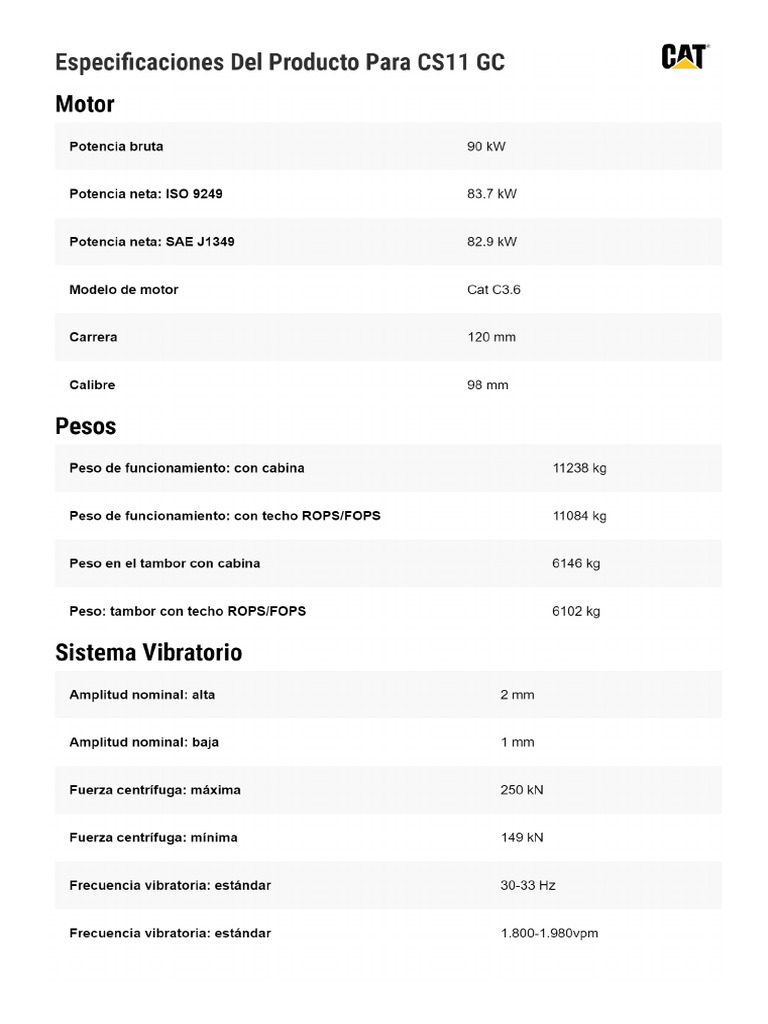 Especificaciones Del Producto Para CS11 GC

CAT

Motor

| | |
|---|---|
| Potencia bruta | 90 kW |
| Potencia neta: ISO 9249 | 83.7 kW |
| Potencia neta: SAE J1349 | 82.9 kW |
| Modelo de motor | Cat C3.6 |
| Carrera | 120 mm |
| Calibre | 98 mm |

Pesos

| | |
|---|---|
| Peso de funcionamiento: con cabina | 11238 kg |
| Peso de funcionamiento: con techo ROPS/FOPS | 11084 kg |
| Peso en el tambor con cabina | 6146 kg |
| Peso: tambor con techo ROPS/FOPS | 6102 kg |

Sistema Vibratorio

| | |
|---|---|
| Amplitud nominal: alta | 2 mm |
| Amplitud nominal: baja | 1 mm |
| Fuerza centrífuga: máxima | 250 kN |
| Fuerza centrífuga: mínima | 149 kN |
| Frecuencia vibratoria: estándar | 30-33 Hz |
| Frecuencia vibratoria: estándar | 1.800-1.980vpm |